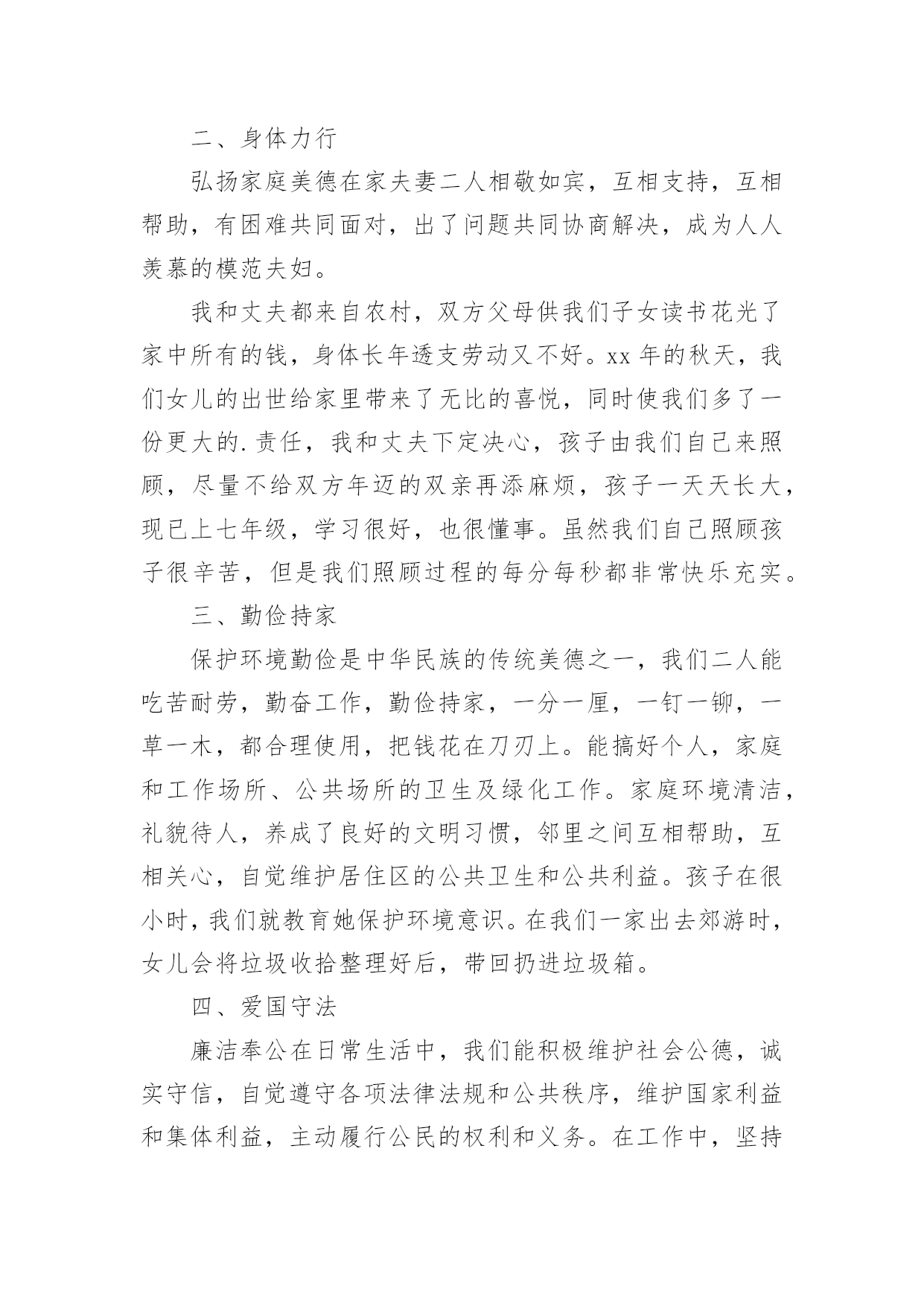 二、身体力行

弘扬家庭美德在家夫妻二人相敬如宾，互相支持，互相帮助，有困难共同面对，出了问题共同协商解决，成为人人羡慕的模范夫妇。

我和丈夫都来自农村，双方父母供我们子女读书花光了家中所有的钱，身体长年透支劳动又不好。xx 年的秋天，我们女儿的出世给家里带来了无比的喜悦，同时使我们多了一份更大的.责任，我和丈夫下定决心，孩子由我们自己来照顾，尽量不给双方年迈的双亲再添麻烦，孩子一天天长大，现已上七年级，学习很好，也很懂事。虽然我们自己照顾孩子很辛苦，但是我们照顾过程的每分每秒都非常快乐充实。

三、勤俭持家

保护环境勤俭是中华民族的传统美德之一，我们二人能吃苦耐劳，勤奋工作，勤俭持家，一分一厘，一钉一铆，一草一木，都合理使用，把钱花在刀刃上。能搞好个人，家庭和工作场所、公共场所的卫生及绿化工作。家庭环境清洁，礼貌待人，养成了良好的文明习惯，邻里之间互相帮助，互相关心，自觉维护居住区的公共卫生和公共利益。孩子在很小时，我们就教育她保护环境意识。在我们一家出去郊游时，女儿会将垃圾收拾整理好后，带回扔进垃圾箱。

四、爱国守法

廉洁奉公在日常生活中，我们能积极维护社会公德，诚实守信，自觉遵守各项法律法规和公共秩序，维护国家利益和集体利益，主动履行公民的权利和义务。在工作中，坚持